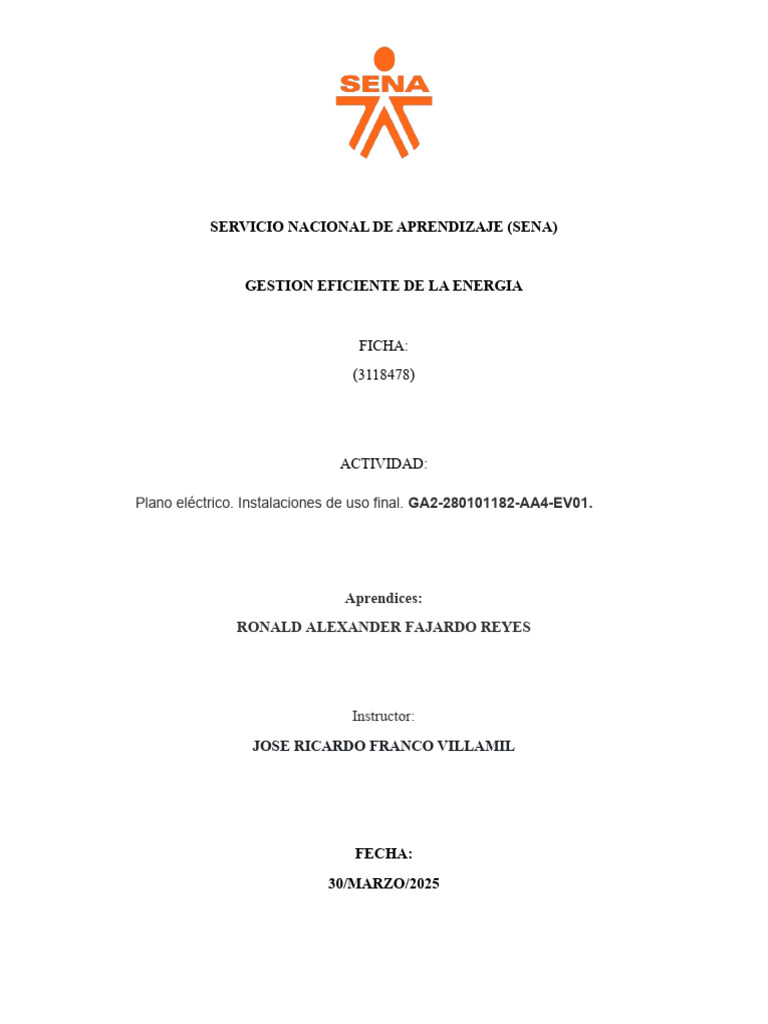 SENA

SERVICIO NACIONAL DE APRENDIZAJE (SENA)

GESTION EFICIENTE DE LA ENERGIA

FICHA:
(3118478)

ACTIVIDAD:

Plano eléctrico. Instalaciones de uso final. GA2-280101182-AA4-EV01.

Aprendices:
RONALD ALEXANDER FAJARDO REYES

Instructor:
JOSE RICARDO FRANCO VILLAMIL

FECHA:
30/MARZO/2025